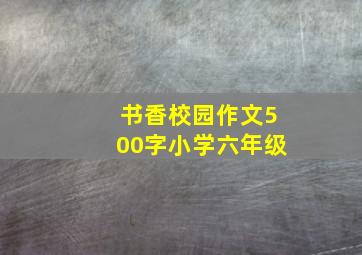 书香校园作文500字小学六年级